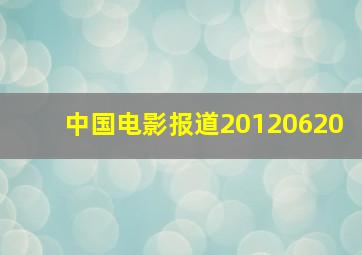 中国电影报道20120620